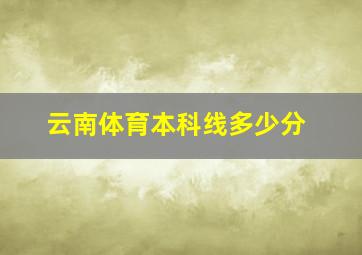 云南体育本科线多少分